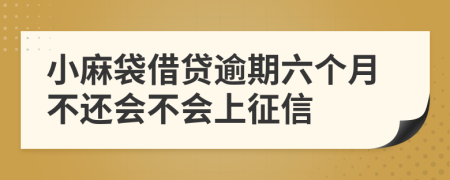 小麻袋借贷逾期六个月不还会不会上征信